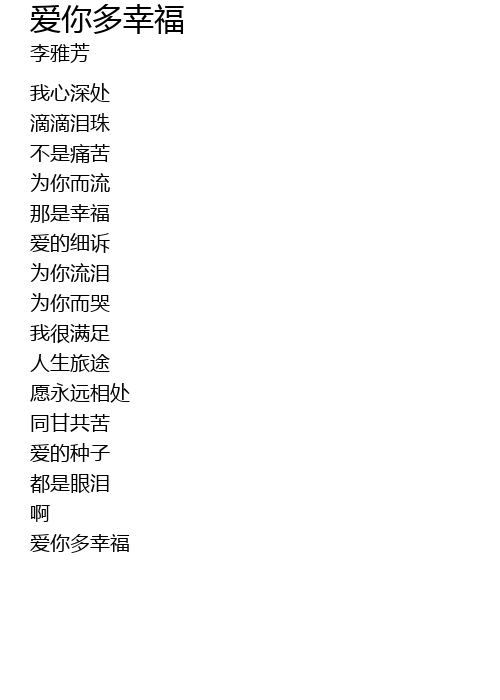 爱你多幸福
李雅芳

我心深处
滴滴泪珠
不是痛苦
为你而流
那是幸福
爱的细诉
为你流泪
为你而哭
我很满足
人生旅途
愿永远相处
同甘共苦
爱的种子
都是眼泪
啊
爱你多幸福